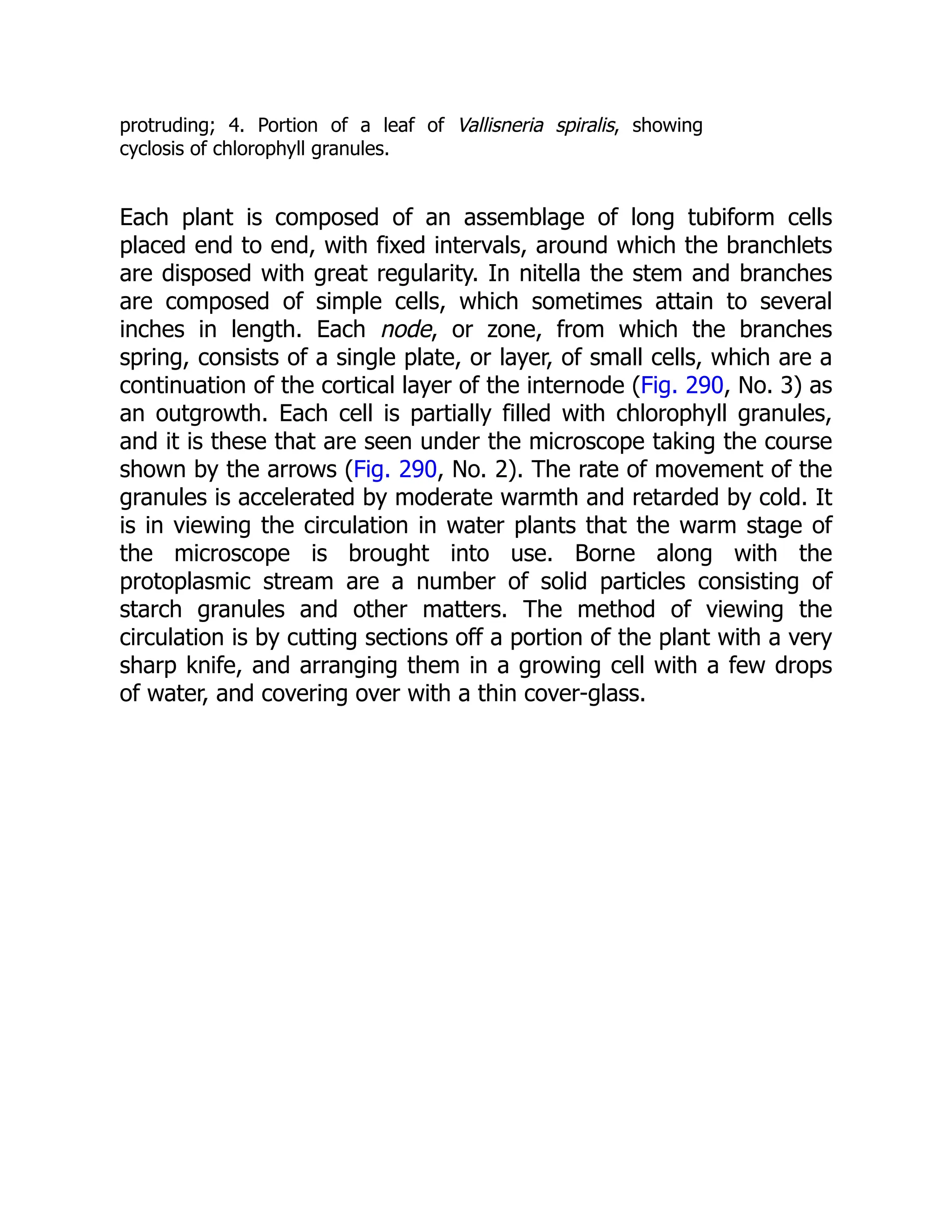 protruding; 4. Portion of a leaf of Vallisneria spiralis, showing cyclosis of chlorophyll granules.

Each plant is composed of an assemblage of long tubiform cells placed end to end, with fixed intervals, around which the branchlets are disposed with great regularity. In nitella the stem and branches are composed of simple cells, which sometimes attain to several inches in length. Each node, or zone, from which the branches spring, consists of a single plate, or layer, of small cells, which are a continuation of the cortical layer of the internode (Fig. 290, No. 3) as an outgrowth. Each cell is partially filled with chlorophyll granules, and it is these that are seen under the microscope taking the course shown by the arrows (Fig. 290, No. 2). The rate of movement of the granules is accelerated by moderate warmth and retarded by cold. It is in viewing the circulation in water plants that the warm stage of the microscope is brought into use. Borne along with the protoplasmic stream are a number of solid particles consisting of starch granules and other matters. The method of viewing the circulation is by cutting sections off a portion of the plant with a very sharp knife, and arranging them in a growing cell with a few drops of water, and covering over with a thin cover-glass.